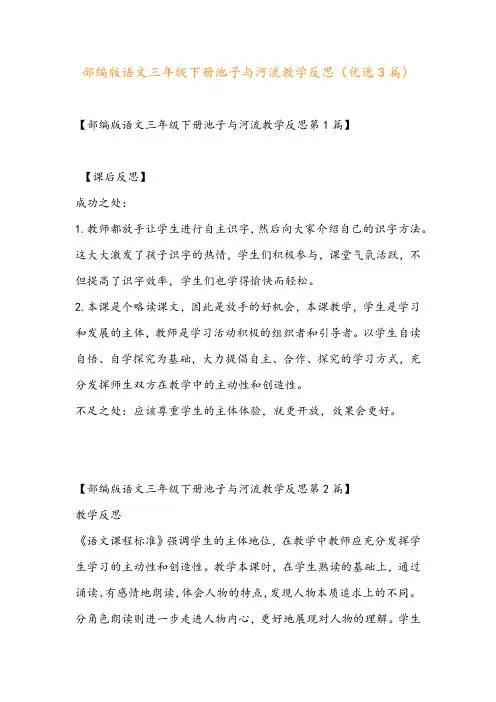 部编版语文三年级下册池子与河流教学反思（优选3篇）

【部编版语文三年级下册池子与河流教学反思第1篇】

【课后反思】

成功之处：

1.教师都放手让学生进行自主识字，然后向大家介绍自己的识字方法。这大大激发了孩子识字的热情，学生们积极参与，课堂气氛活跃，不但提高了识字效率，学生们也学得愉快而轻松。

2.本课是个略读课文，因此是放手的好机会，本课教学，学生是学习和发展的主体，教师是学习活动积极的组织者和引导者。以学生自读自悟、自学探究为基础，大力提倡自主、合作、探究的学习方式，充分发挥师生双方在教学中的主动性和创造性。

不足之处：应该尊重学生的主体体验，就更开放，效果会更好。

【部编版语文三年级下册池子与河流教学反思第2篇】

教学反思

《语文课程标准》强调学生的主体地位，在教学中教师应充分发挥学生学习的主动性和创造性。教学本课时，在学生熟读的基础上，通过诵读、有感情地朗读，体会人物的特点，发现人物本质追求上的不同。分角色朗读则进一步走进人物内心，更好地展现对人物的理解。学生